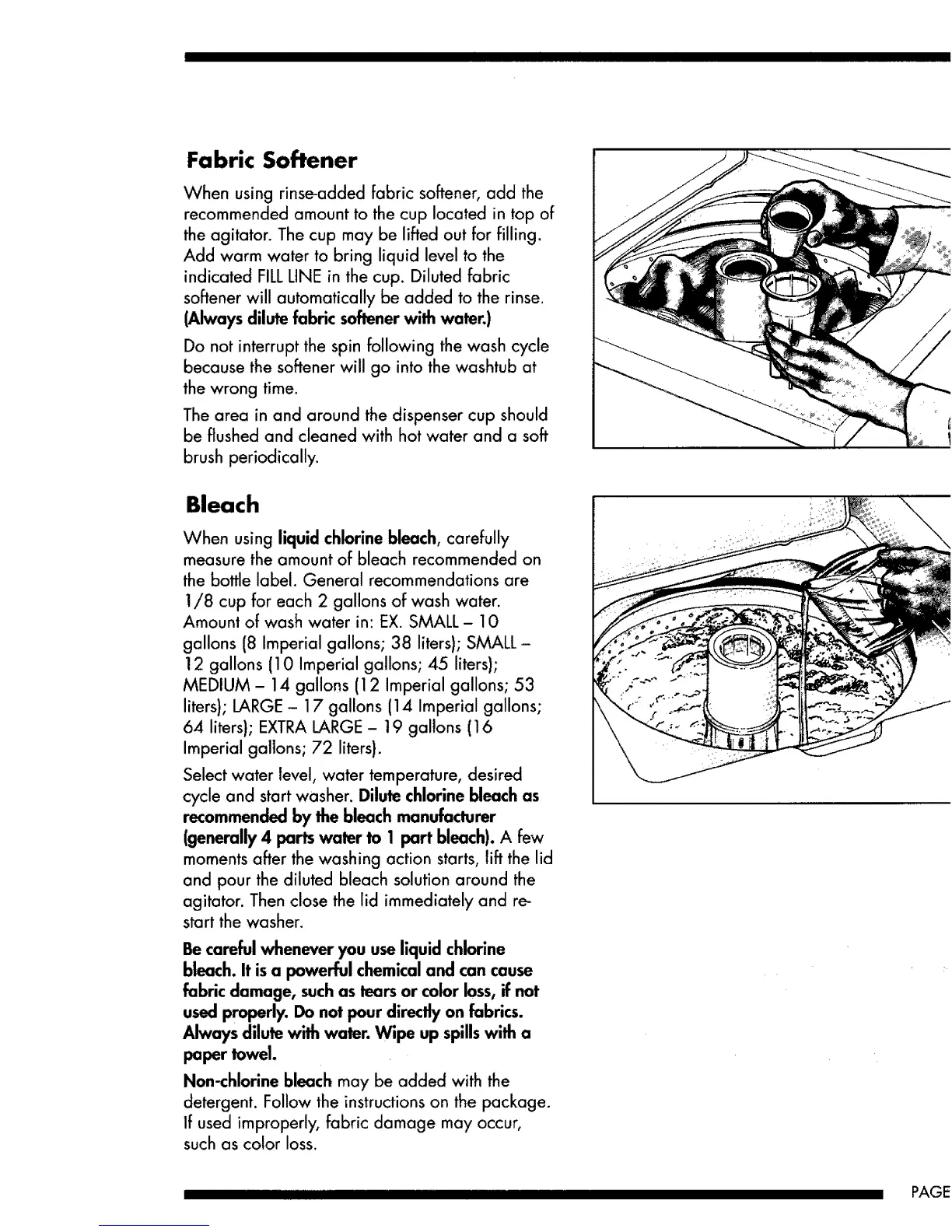 Fabric Softener

When using rinse-added fabric softener, add the recommended amount to the cup located in top of the agitator. The cup may be lifted out for filling. Add warm water to bring liquid level to the indicated FILL LINE in the cup. Diluted fabric softener will automatically be added to the rinse. (Always dilute fabric softener with water.)

Do not interrupt the spin following the wash cycle because the softener will go into the washtub at the wrong time.

The area in and around the dispenser cup should be flushed and cleaned with hot water and a soft brush periodically.

Bleach

When using liquid chlorine bleach, carefully measure the amount of bleach recommended on the bottle label. General recommendations are 1/8 cup for each 2 gallons of wash water. Amount of wash water in: EX. SMALL – 10 gallons (8 Imperial gallons; 38 liters); SMALL – 12 gallons (10 Imperial gallons; 45 liters); MEDIUM – 14 gallons (12 Imperial gallons; 53 liters); LARGE – 17 gallons (14 Imperial gallons; 64 liters); EXTRA LARGE – 19 gallons (16 Imperial gallons; 72 liters).

Select water level, water temperature, desired cycle and start washer. Dilute chlorine bleach as recommended by the bleach manufacturer (generally 4 parts water to 1 part bleach). A few moments after the washing action starts, lift the lid and pour the diluted bleach solution around the agitator. Then close the lid immediately and restart the washer.

Be careful whenever you use liquid chlorine bleach. It is a powerful chemical and can cause fabric damage, such as tears or color loss, if not used properly. Do not pour directly on fabrics. Always dilute with water. Wipe up spills with a paper towel.

Non-chlorine bleach may be added with the detergent. Follow the instructions on the package. If used improperly, fabric damage may occur, such as color loss.

PAGE